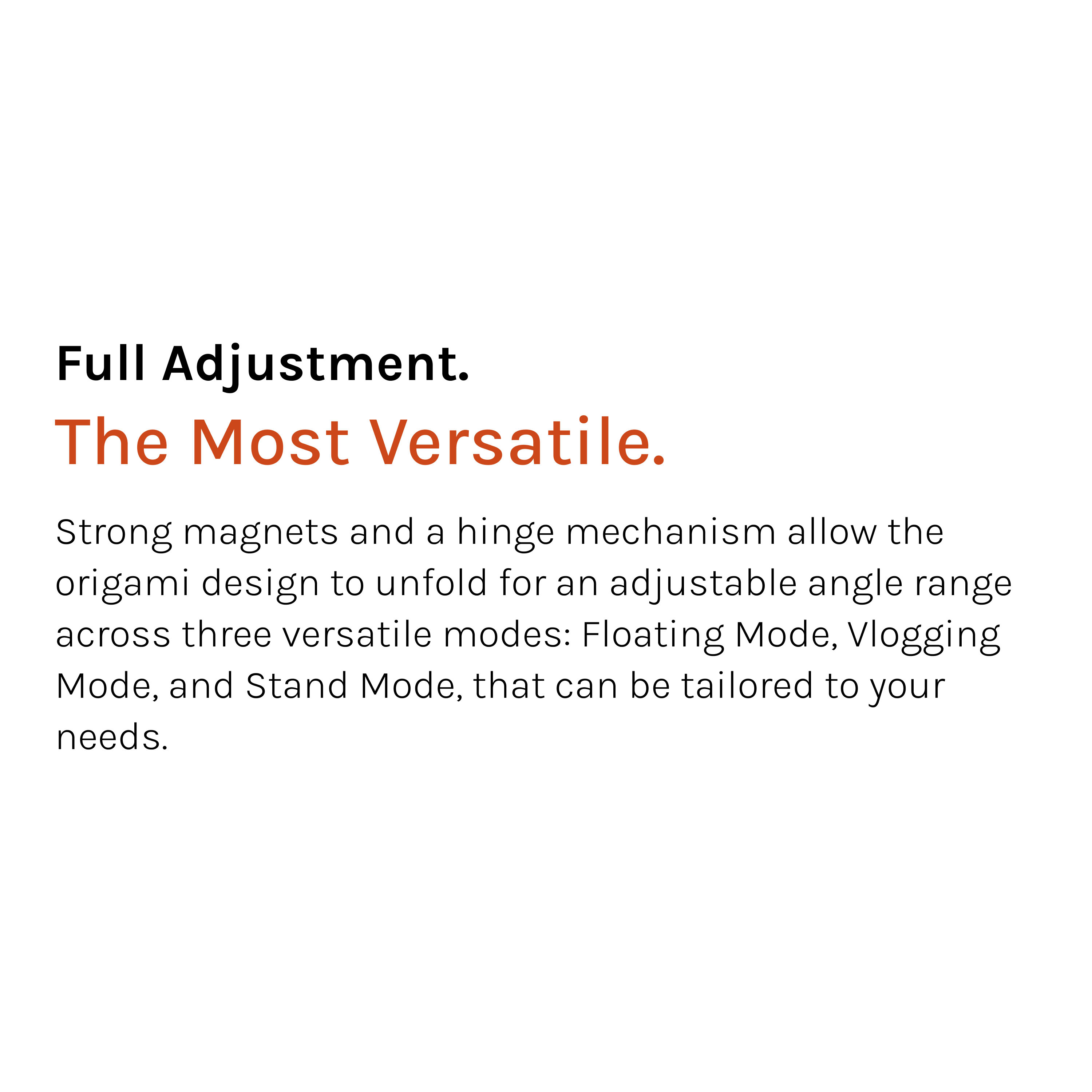 Full Adjustment.

The Most Versatile.

Strong magnets and a hinge mechanism allow the origami design to unfold for an adjustable angle range across three versatile modes: Floating Mode, Vlogging Mode, and Stand Mode, that can be tailored to your needs.